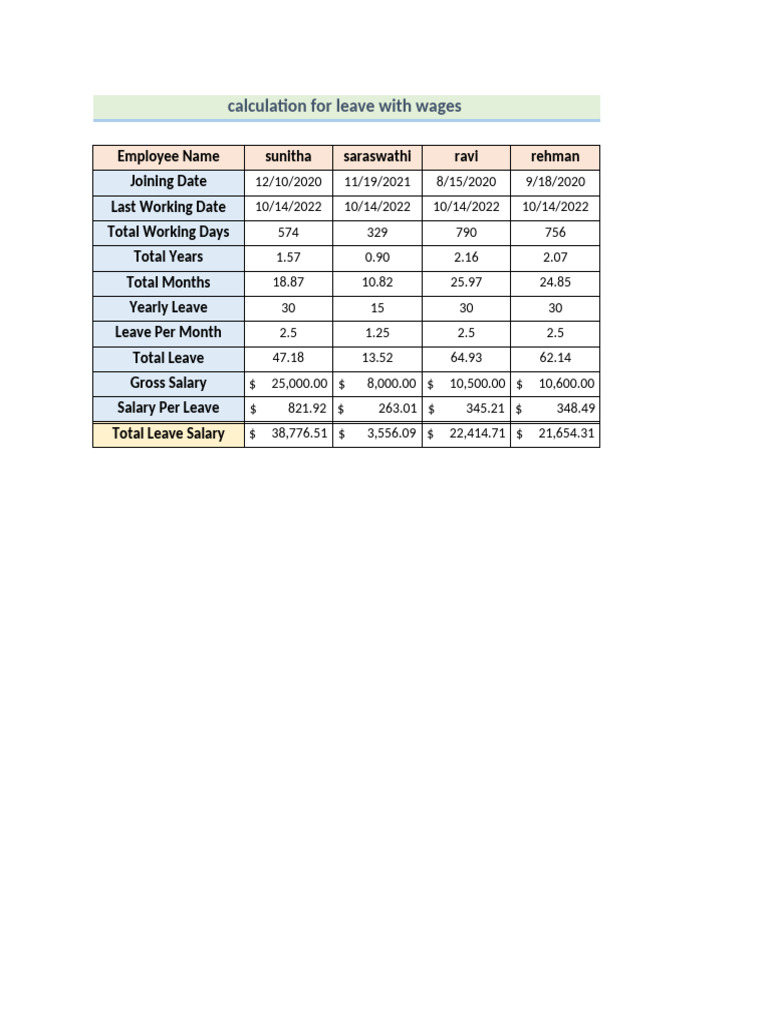 calculation for leave with wages

| Employee Name | sunitha | saraswathi | ravi | rehman |
|---|---|---|---|---|
| Joining Date | 12/10/2020 | 11/19/2021 | 8/15/2020 | 9/18/2020 |
| Last Working Date | 10/14/2022 | 10/14/2022 | 10/14/2022 | 10/14/2022 |
| Total Working Days | 574 | 329 | 790 | 756 |
| Total Years | 1.57 | 0.90 | 2.16 | 2.07 |
| Total Months | 18.87 | 10.82 | 25.97 | 24.85 |
| Yearly Leave | 30 | 15 | 30 | 30 |
| Leave Per Month | 2.5 | 1.25 | 2.5 | 2.5 |
| Total Leave | 47.18 | 13.52 | 64.93 | 62.14 |
| Gross Salary | \$ 25,000.00 | \$ 8,000.00 | \$ 10,500.00 | \$ 10,600.00 |
| Salary Per Leave | \$ 821.92 | \$ 263.01 | \$ 345.21 | \$ 348.49 |
| Total Leave Salary | \$ 38,776.51 | \$ 3,556.09 | \$ 22,414.71 | \$ 21,654.31 |